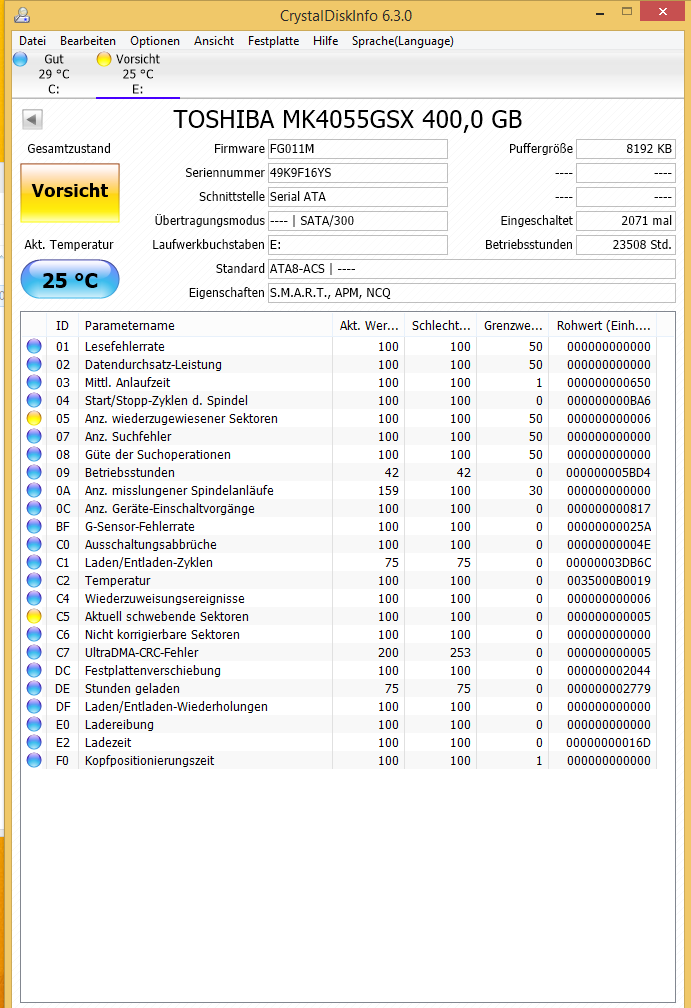 CrystalDiskInfo 6.3.0

Datei Bearbeiten Optionen Ansicht Festplatte Hilfe Sprache(Language)

Gut 29 °C C:
Vorsicht 25 °C E:

TOSHIBA MK4055GSX 400,0 GB

Gesamtzustand
Vorsicht
Akt. Temperatur
25 °C

Firmware FG011M
Seriennummer 49K9F16YS
Schnittstelle Serial ATA
Übertragungsmodus ---- | SATA/300
Laufwerkbuchstaben E:
Standard ATA8-ACS | ----
Eigenschaften S.M.A.R.T., APM, NCQ

Puffergröße 8192 KB
---- ----
---- ----
Eingeschaltet 2071 mal
Betriebsstunden 23508 Std.

| ID | Parametername | Akt. Wer... | Schlecht... | Grenzwe... | Rohwert (Einh.... |
|---|---|---|---|---|---|
| 01 | Lesefehlerrate | 100 | 100 | 50 | 000000000000 |
| 02 | Datendurchsatz-Leistung | 100 | 100 | 50 | 000000000000 |
| 03 | Mittl. Anlaufzeit | 100 | 100 | 1 | 000000000650 |
| 04 | Start/Stopp-Zyklen d. Spindel | 100 | 100 | 0 | 000000000BA6 |
| 05 | Anz. wiederzugewiesener Sektoren | 100 | 100 | 50 | 000000000006 |
| 07 | Anz. Suchfehler | 100 | 100 | 50 | 000000000000 |
| 08 | Güte der Suchoperationen | 100 | 100 | 50 | 000000000000 |
| 09 | Betriebsstunden | 42 | 42 | 0 | 000000005BD4 |
| 0A | Anz. misslungener Spindelanläufe | 159 | 100 | 30 | 000000000000 |
| 0C | Anz. Geräte-Einschaltvorgänge | 100 | 100 | 0 | 000000000817 |
| BF | G-Sensor-Fehlerrate | 100 | 100 | 0 | 00000000025A |
| C0 | Ausschaltungsabbrüche | 100 | 100 | 0 | 00000000004E |
| C1 | Laden/Entladen-Zyklen | 75 | 75 | 0 | 00000003DB6C |
| C2 | Temperatur | 100 | 100 | 0 | 0035000B0019 |
| C4 | Wiederzuweisungsereignisse | 100 | 100 | 0 | 000000000006 |
| C5 | Aktuell schwebende Sektoren | 100 | 100 | 0 | 000000000005 |
| C6 | Nicht korrigierbare Sektoren | 100 | 100 | 0 | 000000000000 |
| C7 | UltraDMA-CRC-Fehler | 200 | 253 | 0 | 000000000005 |
| DC | Festplattenverschiebung | 100 | 100 | 0 | 000000002044 |
| DE | Stunden geladen | 75 | 75 | 0 | 000000002779 |
| DF | Laden/Entladen-Wiederholungen | 100 | 100 | 0 | 000000000000 |
| E0 | Ladereibung | 100 | 100 | 0 | 000000000000 |
| E2 | Ladezeit | 100 | 100 | 0 | 00000000016D |
| F0 | Kopfpositionierungszeit | 100 | 100 | 1 | 000000000000 |